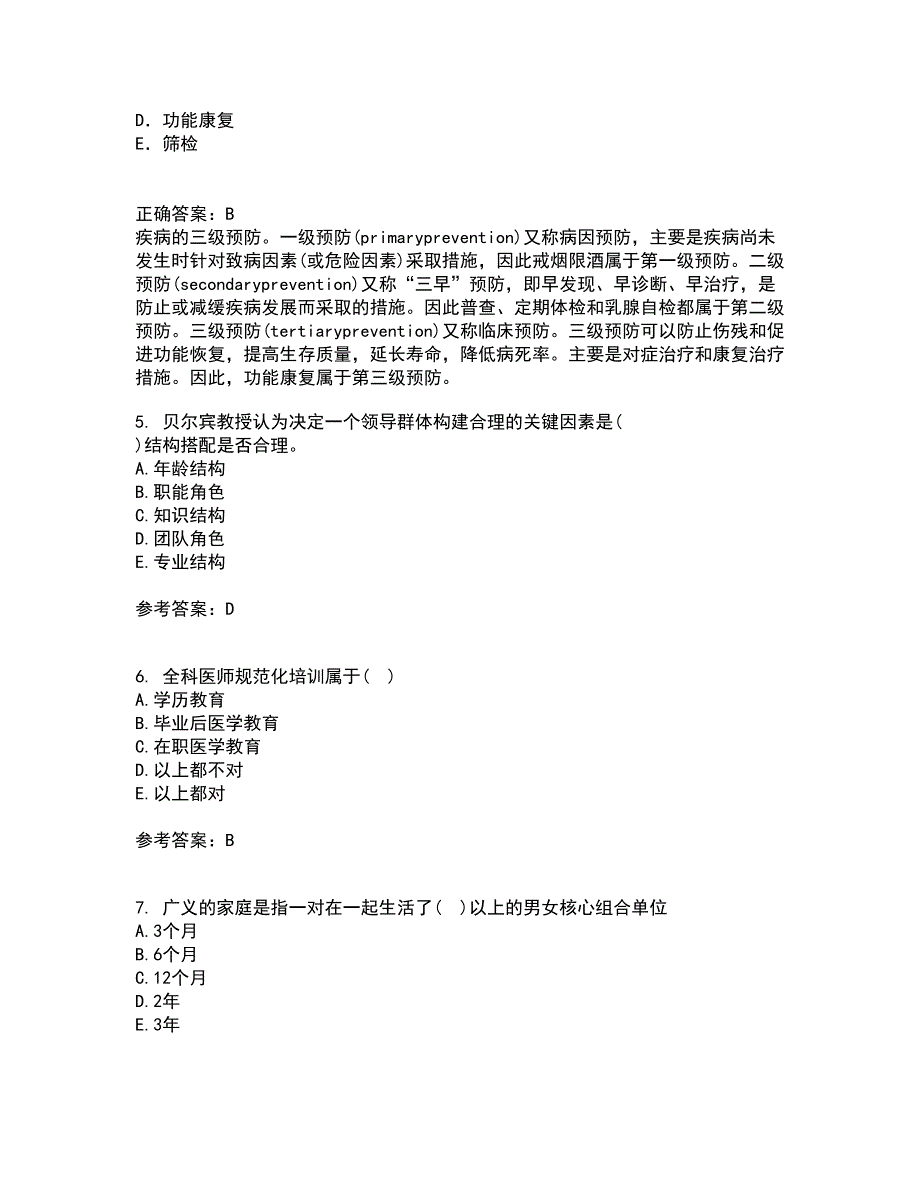 D. 功能康复
E. 筛检

正确答案：B
疾病的三级预防。一级预防(primaryprevention)又称病因预防，主要是疾病尚未发生时针对致病因素(或危险因素)采取措施，因此戒烟限酒属于第一级预防。二级预防(secondaryprevention)又称“三早”预防，即早发现、早诊断、早治疗，是防止或减缓疾病发展而采取的措施。因此普查、定期体检和乳腺自检都属于第二级预防。三级预防(tertiaryprevention)又称临床预防。三级预防可以防止伤残和促进功能恢复，提高生存质量，延长寿命，降低病死率。主要是对症治疗和康复治疗措施。因此，功能康复属于第三级预防。

5. 贝尔宾教授认为决定一个领导群体构建合理的关键因素是( )结构搭配是否合理。
A.年龄结构
B.职能角色
C.知识结构
D.团队角色
E.专业结构

参考答案：D

6. 全科医师规范化培训属于( )
A.学历教育
B.毕业后医学教育
C.在职医学教育
D.以上都不对
E.以上都对

参考答案：B

7. 广义的家庭是指一对在一起生活了( )以上的男女核心组合单位
A.3个月
B.6个月
C.12个月
D.2年
E.3年